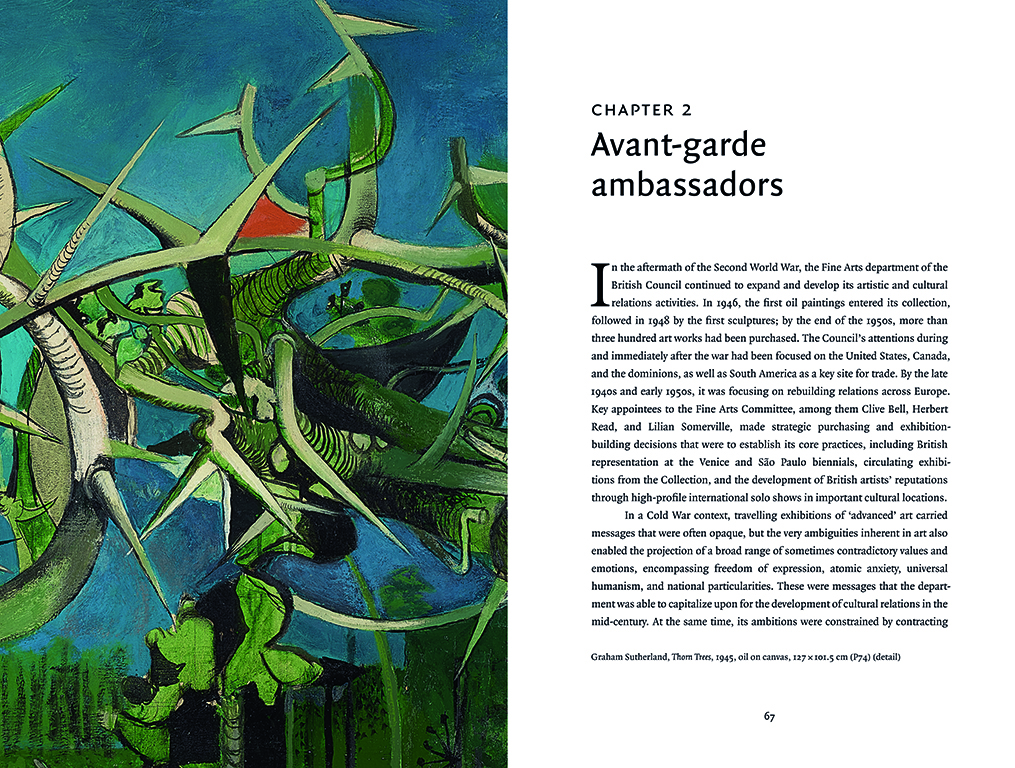 CHAPTER 2
Avant-garde ambassadors

In the aftermath of the Second World War, the Fine Arts department of the British Council continued to expand and develop its artistic and cultural relations activities. In 1946, the first oil paintings entered its collection, followed in 1948 by the first sculptures; by the end of the 1950s, more than three hundred art works had been purchased. The Council's attentions during and immediately after the war had been focused on the United States, Canada, and the dominions, as well as South America as a key site for trade. By the late 1940s and early 1950s, it was focusing on rebuilding relations across Europe. Key appointees to the Fine Arts Committee, among them Clive Bell, Herbert Read, and Lilian Somerville, made strategic purchasing and exhibition-building decisions that were to establish its core practices, including British representation at the Venice and São Paulo biennials, circulating exhibitions from the Collection, and the development of British artists' reputations through high-profile international solo shows in important cultural locations.

In a Cold War context, travelling exhibitions of 'advanced' art carried messages that were often opaque, but the very ambiguities inherent in art also enabled the projection of a broad range of sometimes contradictory values and emotions, encompassing freedom of expression, atomic anxiety, universal humanism, and national particularities. These were messages that the department was able to capitalize upon for the development of cultural relations in the mid-century. At the same time, its ambitions were constrained by contracting

Graham Sutherland, Thorn Trees, 1945, oil on canvas, 127 × 101.5 cm (P74) (detail)

67